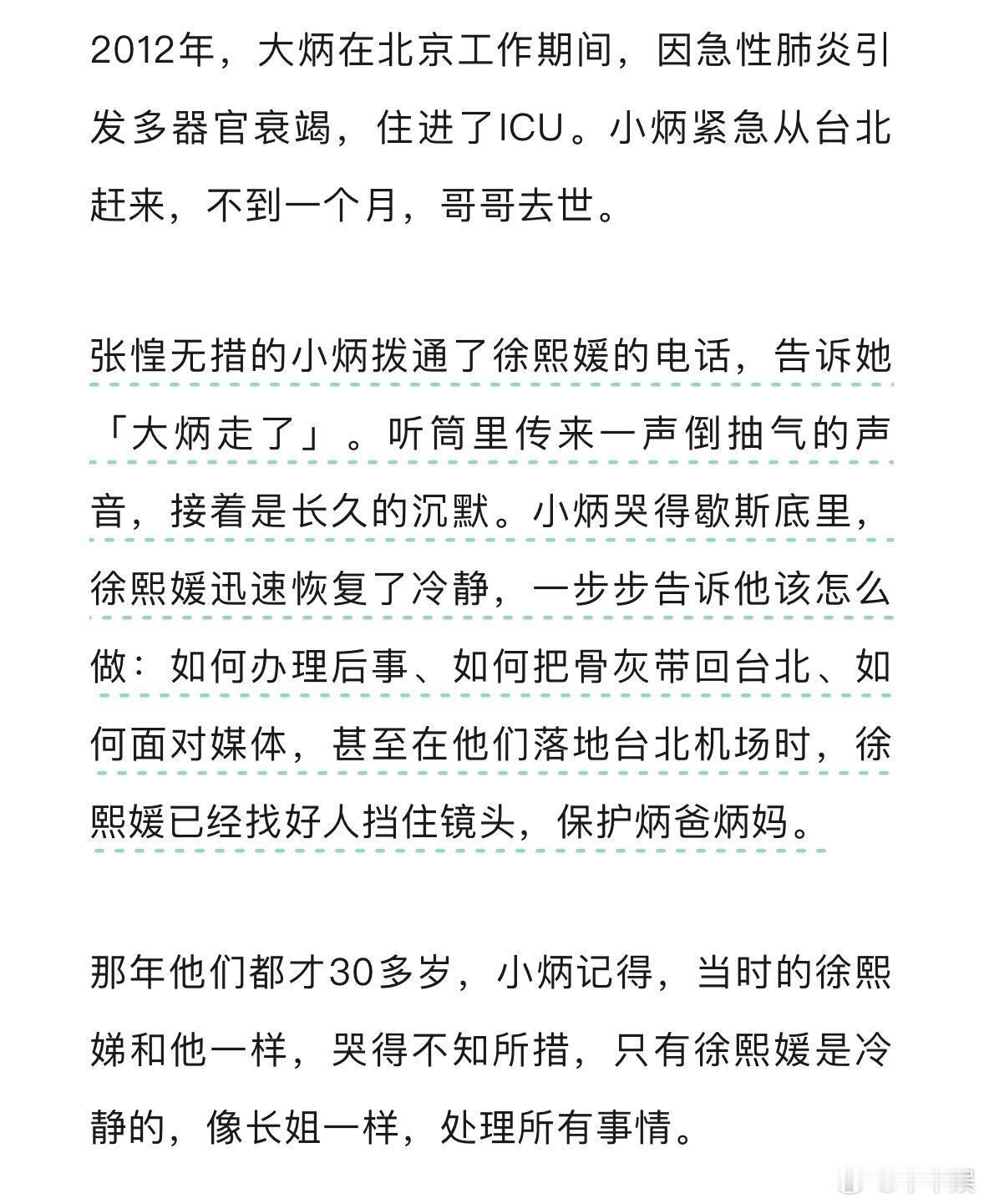 2012年，大炳在北京工作期间，因急性肺炎引发多器官衰竭，住进了ICU。小炳紧急从台北赶来，不到一个月，哥哥去世。

张惶无措的小炳拨通了徐熙媛的电话，告诉她「大炳走了」。听筒里传来一声倒抽气的声音，接着是长久的沉默。小炳哭得歇斯底里，徐熙媛迅速恢复了冷静，一步步告诉他该怎么做：如何办理后事、如何把骨灰带回台北、如何面对媒体，甚至在他们落地台北机场时，徐熙媛已经找好人挡住镜头，保护炳爸炳妈。

那年他们都才30多岁，小炳记得，当时的徐熙娣和他一样，哭得不知所措，只有徐熙媛是冷静的，像长姐一样，处理所有事情。